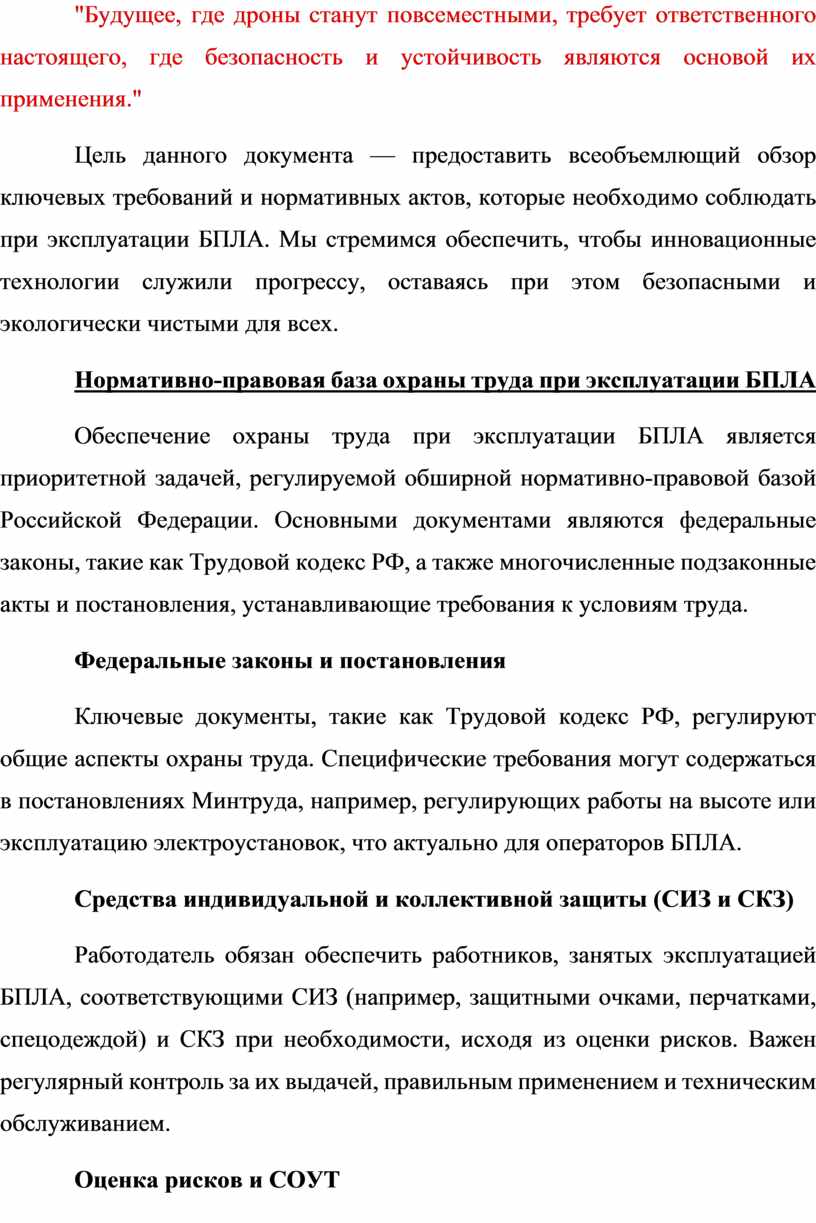 "Будущее, где дроны станут повсеместными, требует ответственного настоящего, где безопасность и устойчивость являются основой их применения."

Цель данного документа — предоставить всеобъемлющий обзор ключевых требований и нормативных актов, которые необходимо соблюдать при эксплуатации БПЛА. Мы стремимся обеспечить, чтобы инновационные технологии служили прогрессу, оставаясь при этом безопасными и экологически чистыми для всех.

Нормативно-правовая база охраны труда при эксплуатации БПЛА

Обеспечение охраны труда при эксплуатации БПЛА является приоритетной задачей, регулируемой обширной нормативно-правовой базой Российской Федерации. Основными документами являются федеральные законы, такие как Трудовой кодекс РФ, а также многочисленные подзаконные акты и постановления, устанавливающие требования к условиям труда.

Федеральные законы и постановления

Ключевые документы, такие как Трудовой кодекс РФ, регулируют общие аспекты охраны труда. Специфические требования могут содержаться в постановлениях Минтруда, например, регулирующих работы на высоте или эксплуатацию электроустановок, что актуально для операторов БПЛА.

Средства индивидуальной и коллективной защиты (СИЗ и СКЗ)

Работодатель обязан обеспечить работников, занятых эксплуатацией БПЛА, соответствующими СИЗ (например, защитными очками, перчатками, спецодеждой) и СКЗ при необходимости, исходя из оценки рисков. Важен регулярный контроль за их выдачей, правильным применением и техническим обслуживанием.

Оценка рисков и СОУТ